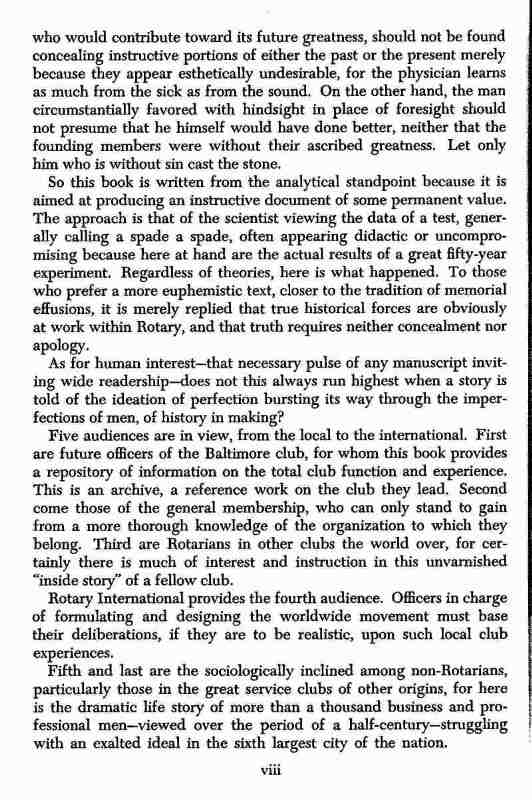 who would contribute toward its future greatness, should not be found concealing instructive portions of either the past or the present merely because they appear esthetically undesirable, for the physician learns as much from the sick as from the sound. On the other hand, the man circumstantially favored with hindsight in place of foresight should not presume that he himself would have done better, neither that the founding members were without their ascribed greatness. Let only him who is without sin cast the stone.

So this book is written from the analytical standpoint because it is aimed at producing an instructive document of some permanent value. The approach is that of the scientist viewing the data of a test, generally calling a spade a spade, often appearing didactic or uncompromising because here at hand are the actual results of a great fifty-year experiment. Regardless of theories, here is what happened. To those who prefer a more euphemistic text, closer to the tradition of memorial effusions, it is merely replied that true historical forces are obviously at work within Rotary, and that truth requires neither concealment nor apology.

As for human interest—that necessary pulse of any manuscript inviting wide readership—does not this always run highest when a story is told of the ideation of perfection bursting its way through the imperfections of men, of history in making?

Five audiences are in view, from the local to the international. First are future officers of the Baltimore club, for whom this book provides a repository of information on the total club function and experience. This is an archive, a reference work on the club they lead. Second come those of the general membership, who can only stand to gain from a more thorough knowledge of the organization to which they belong. Third are Rotarians in other clubs the world over, for certainly there is much of interest and instruction in this unvarnished "inside story" of a fellow club.

Rotary International provides the fourth audience. Officers in charge of formulating and designing the worldwide movement must base their deliberations, if they are to be realistic, upon such local club experiences.

Fifth and last are the sociologically inclined among non-Rotarians, particularly those in the great service clubs of other origins, for here is the dramatic life story of more than a thousand business and professional men—viewed over the period of a half-century—struggling with an exalted ideal in the sixth largest city of the nation.

viii